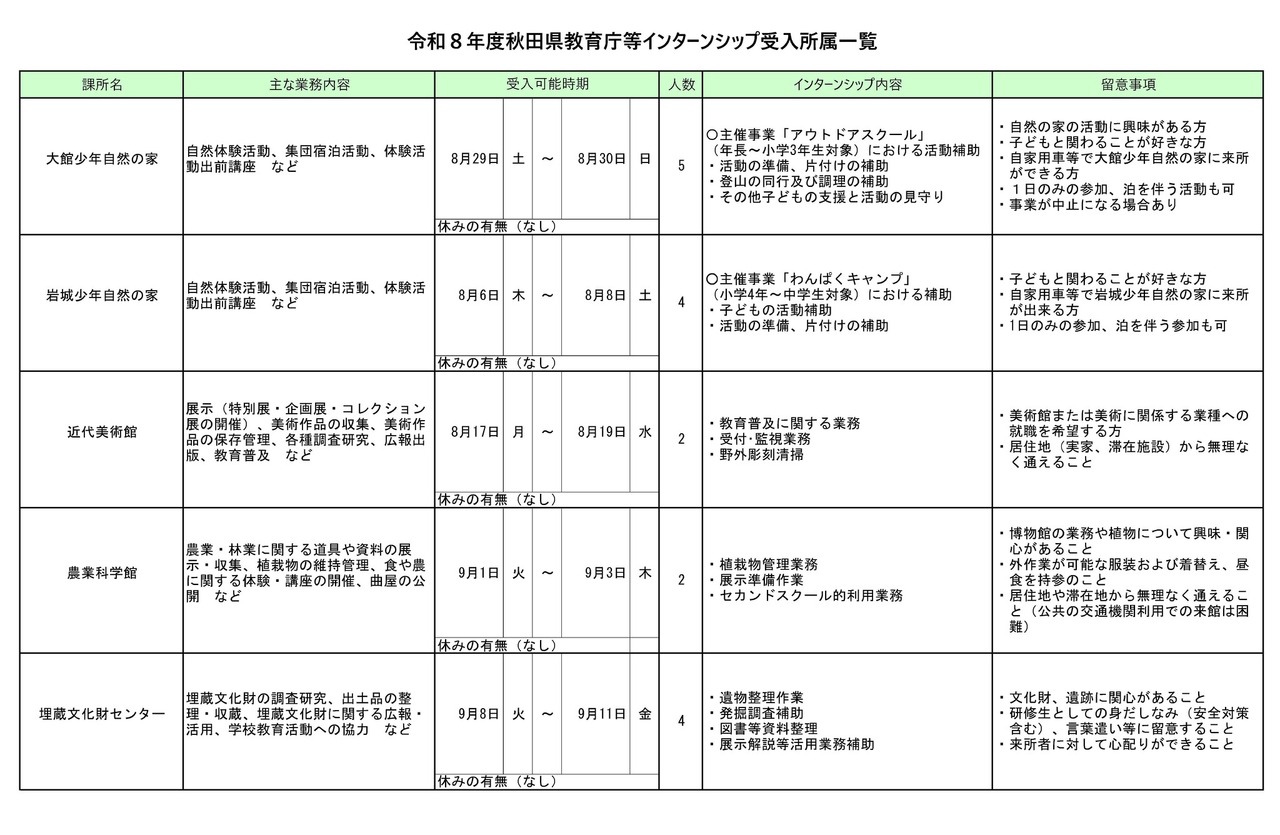 令和８年度秋田県教育庁等インターンシップ受入所属一覧

| 課所名 | 主な業務内容 | 受入可能時期 | 人数 | インターンシップ内容 | 留意事項 |
|---|---|---|---|---|---|
| 大館少年自然の家 | 自然体験活動、集団宿泊活動、体験活動出前講座　など | 8月29日 土 ～ 8月30日 日 休みの有無（なし） | 5 | ○主催事業「アウトドアスクール」（年長～小学3年生対象）における活動補助 ・活動の準備、片付けの補助 ・登山の同行及び調理の補助 ・その他子どもの支援と活動の見守り | ・自然の家の活動に興味がある方 ・子どもと関わることが好きな方 ・自家用車等で大館少年自然の家に来所ができる方 ・１日のみの参加、泊を伴う活動も可 ・事業が中止になる場合あり |
| 岩城少年自然の家 | 自然体験活動、集団宿泊活動、体験活動出前講座　など | 8月6日 木 ～ 8月8日 土 休みの有無（なし） | 4 | ○主催事業「わんぱくキャンプ」（小学4年～中学生対象）における補助 ・子どもの活動補助 ・活動の準備、片付けの補助 | ・子どもと関わることが好きな方 ・自家用車等で岩城少年自然の家に来所が出来る方 ・1日のみの参加、泊を伴う参加も可 |
| 近代美術館 | 展示（特別展・企画展・コレクション展の開催）、美術作品の収集、美術作品の保存管理、各種調査研究、広報出版、教育普及　など | 8月17日 月 ～ 8月19日 水 休みの有無（なし） | 2 | ・教育普及に関する業務 ・受付･監視業務 ・野外彫刻清掃 | ・美術館または美術に関係する業種への就職を希望する方 ・居住地（実家、滞在施設）から無理なく通えること |
| 農業科学館 | 農業・林業に関する道具や資料の展示・収集、植栽物の維持管理、食や農に関する体験・講座の開催、曲屋の公開　など | 9月1日 火 ～ 9月3日 木 休みの有無（なし） | 2 | ・植栽物管理業務 ・展示準備作業 ・セカンドスクール的利用業務 | ・博物館の業務や植物について興味・関心があること ・外作業が可能な服装および着替え、昼食を持参のこと ・居住地や滞在地から無理なく通えること（公共の交通機関利用での来館は困難） |
| 埋蔵文化財センター | 埋蔵文化財の調査研究、出土品の整理・収蔵、埋蔵文化財に関する広報・活用、学校教育活動への協力　など | 9月8日 火 ～ 9月11日 金 休みの有無（なし） | 4 | ・遺物整理作業 ・発掘調査補助 ・図書等資料整理 ・展示解説等活用業務補助 | ・文化財、遺跡に関心があること ・研修生としての身だしなみ（安全対策含む）、言葉遣い等に留意すること ・来所者に対して心配りができること |